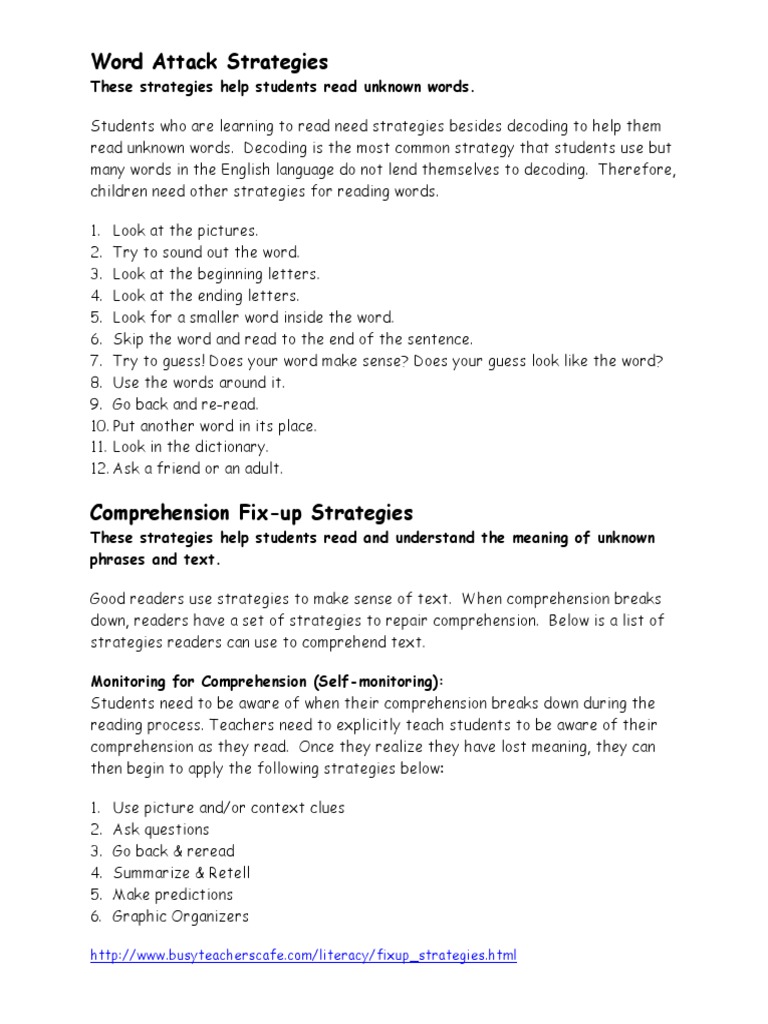 Word Attack Strategies
These strategies help students read unknown words.

Students who are learning to read need strategies besides decoding to help them read unknown words. Decoding is the most common strategy that students use but many words in the English language do not lend themselves to decoding. Therefore, children need other strategies for reading words.

1. Look at the pictures.
2. Try to sound out the word.
3. Look at the beginning letters.
4. Look at the ending letters.
5. Look for a smaller word inside the word.
6. Skip the word and read to the end of the sentence.
7. Try to guess! Does your word make sense? Does your guess look like the word?
8. Use the words around it.
9. Go back and re-read.
10. Put another word in its place.
11. Look in the dictionary.
12. Ask a friend or an adult.

Comprehension Fix-up Strategies
These strategies help students read and understand the meaning of unknown phrases and text.

Good readers use strategies to make sense of text. When comprehension breaks down, readers have a set of strategies to repair comprehension. Below is a list of strategies readers can use to comprehend text.

Monitoring for Comprehension (Self-monitoring):
Students need to be aware of when their comprehension breaks down during the reading process. Teachers need to explicitly teach students to be aware of their comprehension as they read. Once they realize they have lost meaning, they can then begin to apply the following strategies below:

1. Use picture and/or context clues
2. Ask questions
3. Go back & reread
4. Summarize & Retell
5. Make predictions
6. Graphic Organizers

http://www.busyteacherscafe.com/literacy/fixup_strategies.html